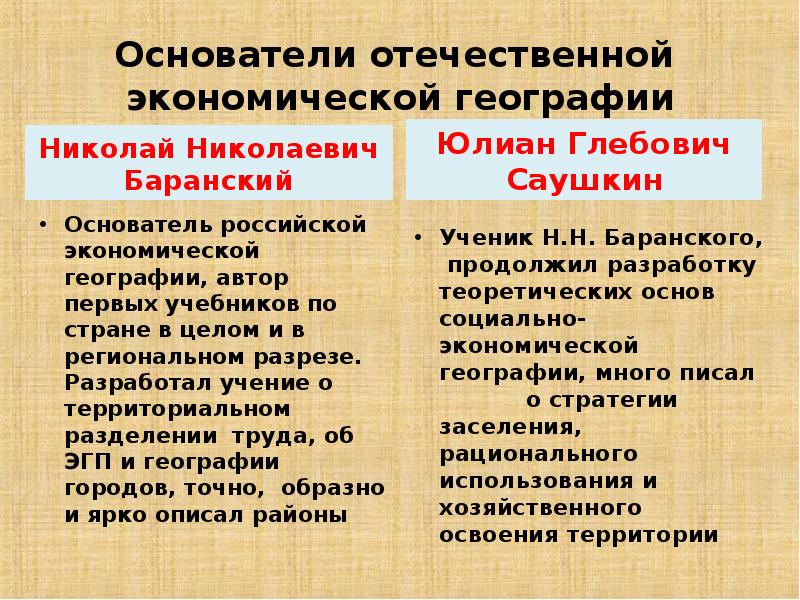 Основатели отечественной экономической географии

Николай Николаевич Баранский

• Основатель российской экономической географии, автор первых учебников по стране в целом и в региональном разрезе. Разработал учение о территориальном разделении труда, об ЭГП и географии городов, точно, образно и ярко описал районы

Юлиан Глебович Саушкин

• Ученик Н.Н. Баранского, продолжил разработку теоретических основ социально-экономической географии, много писал о стратегии заселения, рационального использования и хозяйственного освоения территории